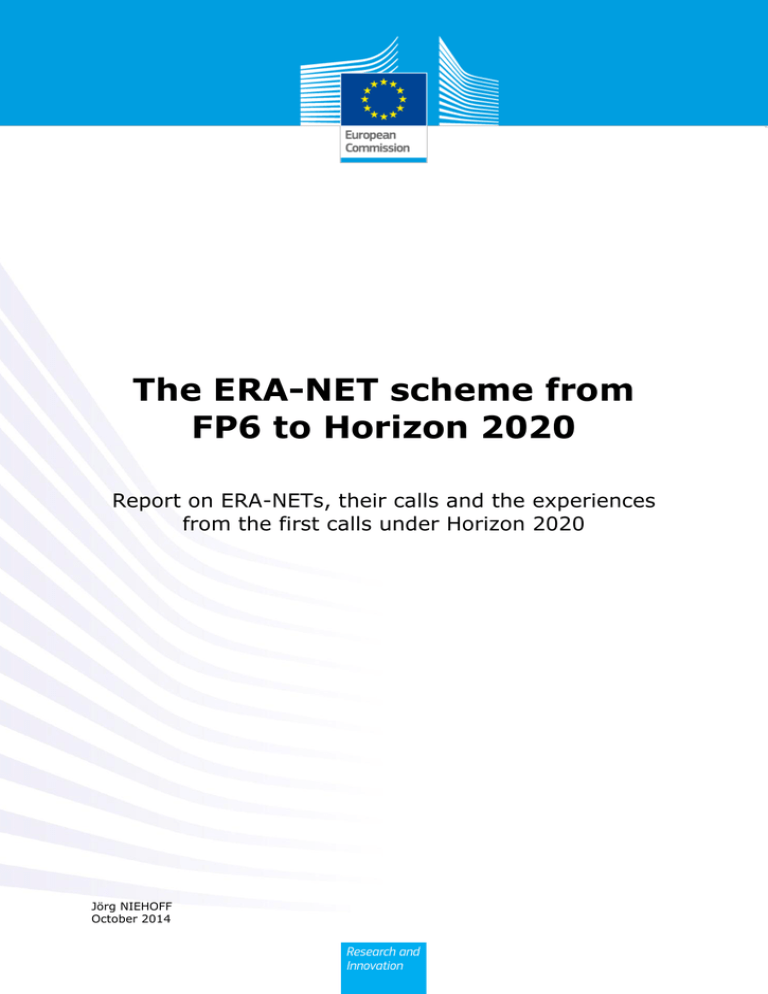 European Commission

The ERA-NET scheme from FP6 to Horizon 2020

Report on ERA-NETs, their calls and the experiences from the first calls under Horizon 2020

Jörg NIEHOFF
October 2014

Research and Innovation